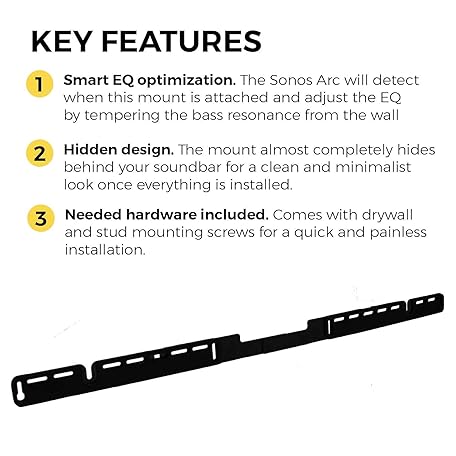 KEY FEATURES

1 Smart EQ optimization. The Sonos Arc will detect when this mount is attached and adjust the EQ by tempering the bass resonance from the wall

2 Hidden design. The mount almost completely hides behind your soundbar for a clean and minimalist look once everything is installed.

3 Needed hardware included. Comes with drywall and stud mounting screws for a quick and painless installation.